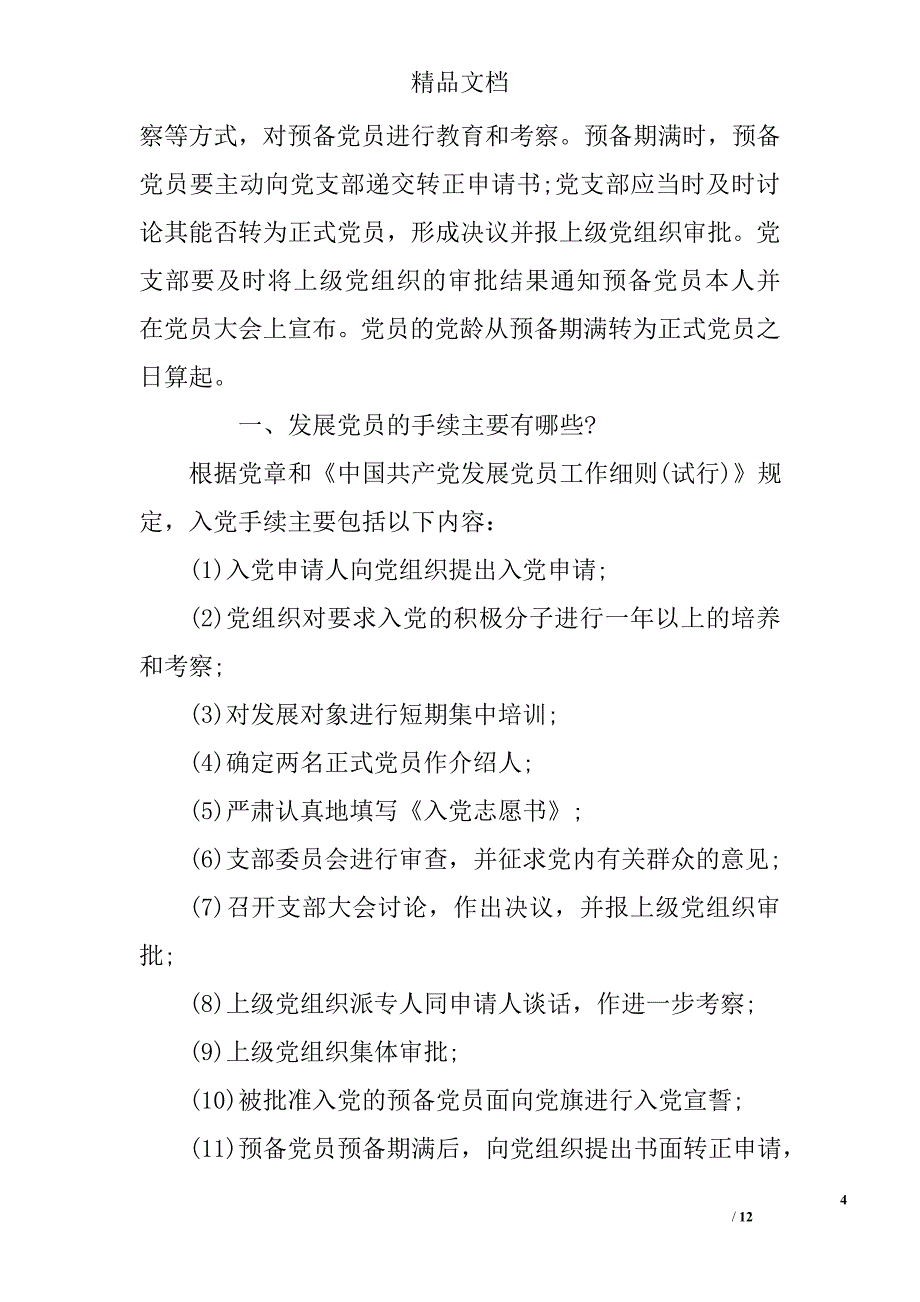 精品文档

察等方式，对预备党员进行教育和考察。预备期满时，预备党员要主动向党支部递交转正申请书;党支部应当时及时讨论其能否转为正式党员，形成决议并报上级党组织审批。党支部要及时将上级党组织的审批结果通知预备党员本人并在党员大会上宣布。党员的党龄从预备期满转为正式党员之日算起。

一、发展党员的手续主要有哪些?

根据党章和《中国共产党发展党员工作细则(试行)》规定，入党手续主要包括以下内容：

(1)入党申请人向党组织提出入党申请;

(2)党组织对要求入党的积极分子进行一年以上的培养和考察;

(3)对发展对象进行短期集中培训;

(4)确定两名正式党员作介绍人;

(5)严肃认真地填写《入党志愿书》;

(6)支部委员会进行审查，并征求党内有关群众的意见;

(7)召开支部大会讨论，作出决议，并报上级党组织审批;

(8)上级党组织派专人同申请人谈话，作进一步考察;

(9)上级党组织集体审批;

(10)被批准入党的预备党员面向党旗进行入党宣誓;

(11)预备党员预备期满后，向党组织提出书面转正申请，

4

/ 12